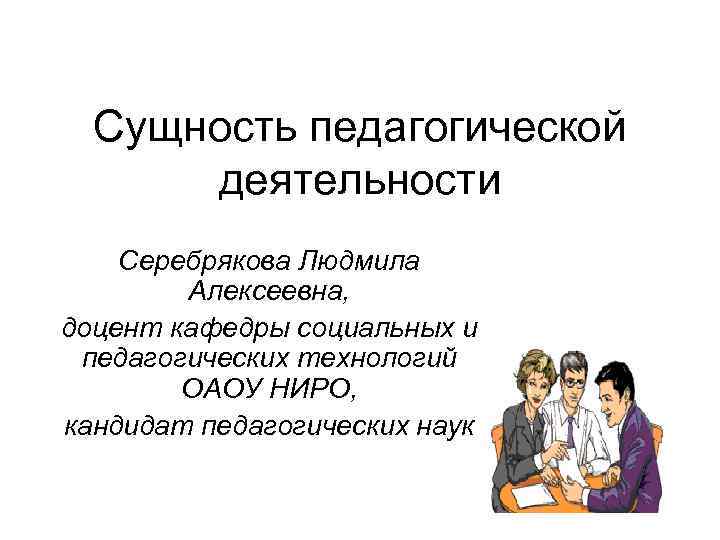 Сущность педагогической деятельности

Серебрякова Людмила Алексеевна,
доцент кафедры социальных и педагогических технологий ОАОУ НИРО,
кандидат педагогических наук